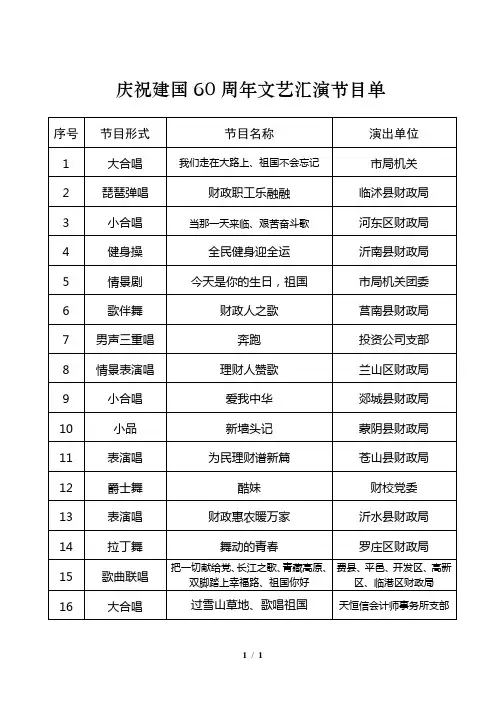 庆祝建国60周年文艺汇演节目单

| 序号 | 节目形式 | 节目名称 | 演出单位 |
|---|---|---|---|
| 1 | 大合唱 | 我们走在大路上、祖国不会忘记 | 市局机关 |
| 2 | 琵琶弹唱 | 财政职工乐融融 | 临沭县财政局 |
| 3 | 小合唱 | 当那一天来临、艰苦奋斗歌 | 河东区财政局 |
| 4 | 健身操 | 全民健身迎全运 | 沂南县财政局 |
| 5 | 情景剧 | 今天是你的生日，祖国 | 市局机关团委 |
| 6 | 歌伴舞 | 财政人之歌 | 莒南县财政局 |
| 7 | 男声三重唱 | 奔跑 | 投资公司支部 |
| 8 | 情景表演唱 | 理财人赞歌 | 兰山区财政局 |
| 9 | 小合唱 | 爱我中华 | 郯城县财政局 |
| 10 | 小品 | 新墙头记 | 蒙阴县财政局 |
| 11 | 表演唱 | 为民理财谱新篇 | 苍山县财政局 |
| 12 | 爵士舞 | 酷妹 | 财校党委 |
| 13 | 表演唱 | 财政惠农暖万家 | 沂水县财政局 |
| 14 | 拉丁舞 | 舞动的青春 | 罗庄区财政局 |
| 15 | 歌曲联唱 | 把一切献给党、长江之歌、青藏高原、双脚踏上幸福路、祖国你好 | 费县、平邑、开发区、高新区、临港区财政局 |
| 16 | 大合唱 | 过雪山草地、歌唱祖国 | 天恒信会计师事务所支部 |

1 / 1